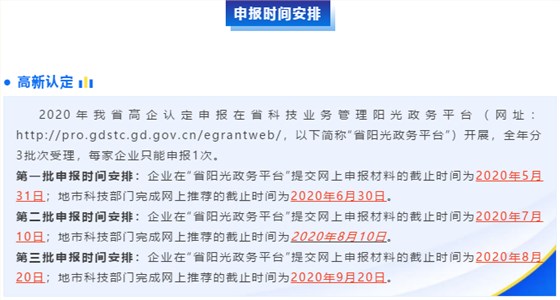 申报时间安排

高新认定

2020年我省高企认定申报在省科技业务管理阳光政务平台（网址：http://pro.gdstc.gd.gov.cn/egrantweb/，以下简称“省阳光政务平台”）开展，全年分3批次受理，每家企业只能申报1次。

第一批申报时间安排：企业在“省阳光政务平台”提交网上申报材料的截止时间为2020年5月31日；地市科技部门完成网上推荐的截止时间为2020年6月30日。

第二批申报时间安排：企业在“省阳光政务平台”提交网上申报材料的截止时间为2020年7月10日；地市科技部门完成网上推荐的截止时间为2020年8月10日。

第三批申报时间安排：企业在“省阳光政务平台”提交网上申报材料的截止时间为2020年8月20日；地市科技部门完成网上推荐的截止时间为2020年9月20日。